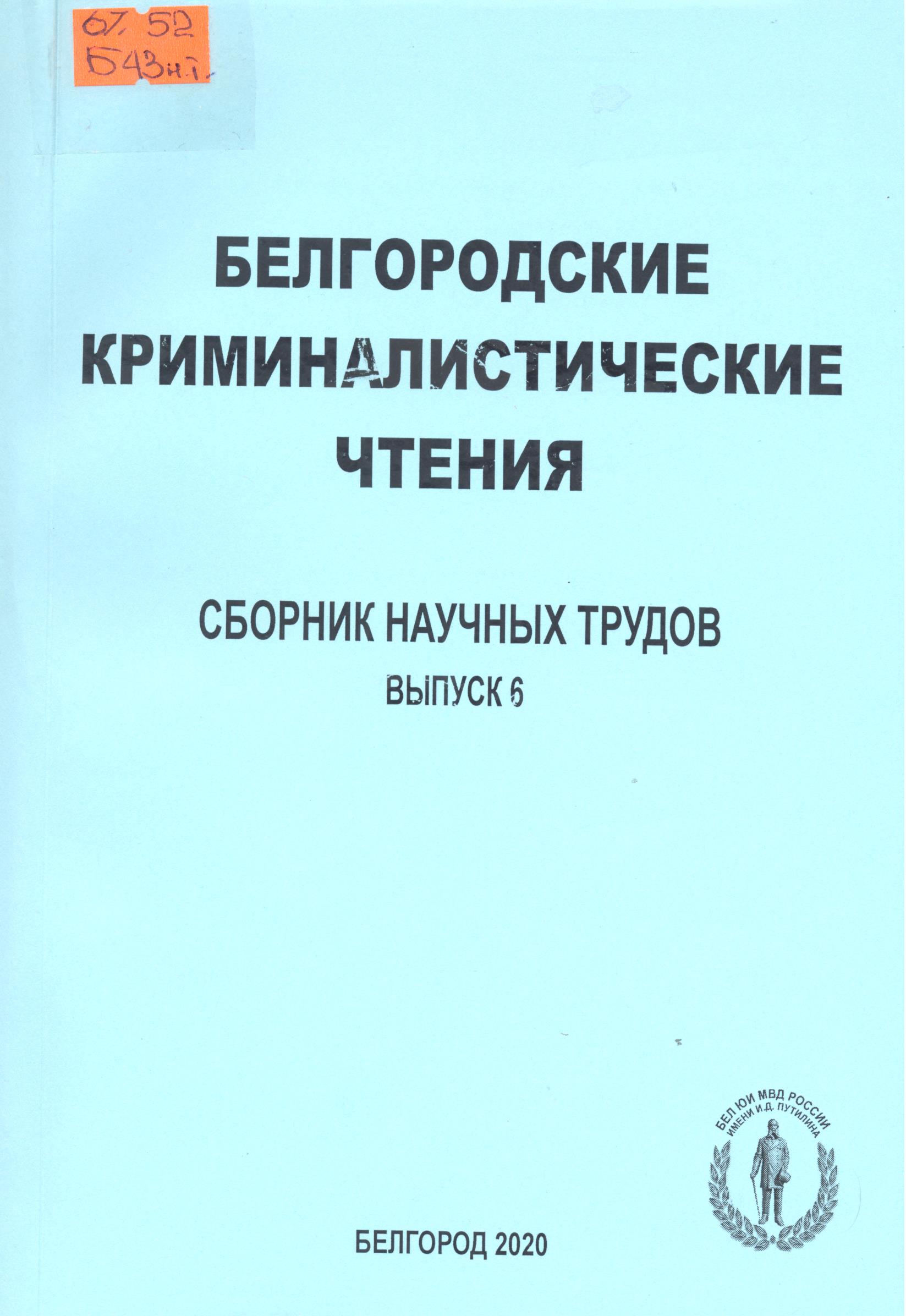 67.52
Б43н.т.

БЕЛГОРОДСКИЕ КРИМИНАЛИСТИЧЕСКИЕ ЧТЕНИЯ

СБОРНИК НАУЧНЫХ ТРУДОВ

ВЫПУСК 6

БЕЛ ЮИ МВД РОССИИ ИМЕНИ И.Д. ПУТИЛИНА

БЕЛГОРОД 2020